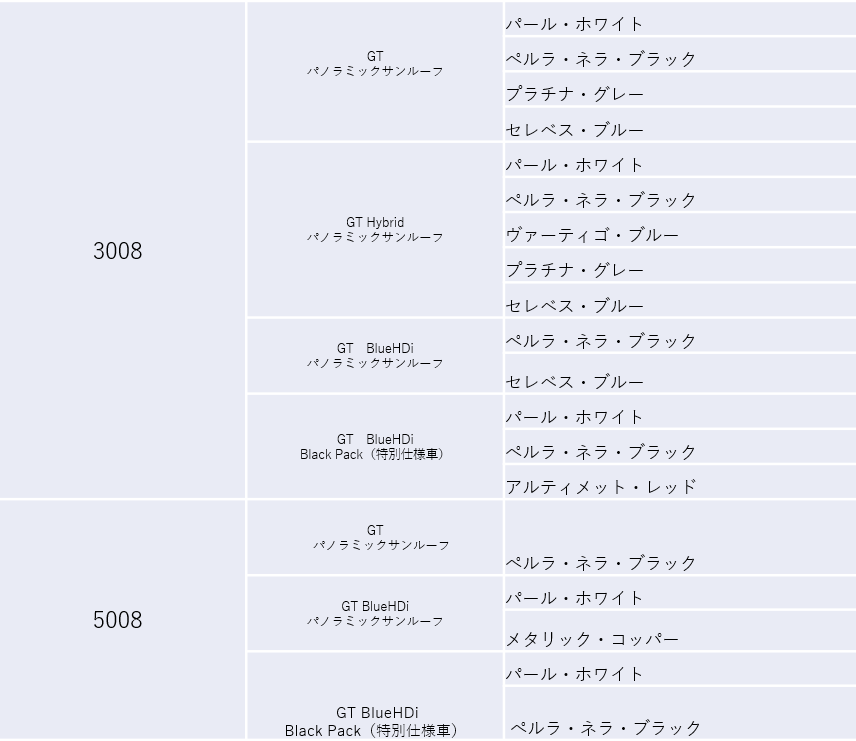 | 3008 | GT パノラミックサンルーフ | パール・ホワイト |
|---|---|---|
| | | ペルラ・ネラ・ブラック |
| | | プラチナ・グレー |
| | | セレベス・ブルー |
| | GT Hybrid パノラミックサンルーフ | パール・ホワイト |
| | | ペルラ・ネラ・ブラック |
| | | ヴァーティゴ・ブルー |
| | | プラチナ・グレー |
| | | セレベス・ブルー |
| | GT BlueHDi パノラミックサンルーフ | ペルラ・ネラ・ブラック |
| | | セレベス・ブルー |
| | GT BlueHDi Black Pack（特別仕様車） | パール・ホワイト |
| | | ペルラ・ネラ・ブラック |
| | | アルティメット・レッド |
| 5008 | GT パノラミックサンルーフ | ペルラ・ネラ・ブラック |
| | GT BlueHDi パノラミックサンルーフ | パール・ホワイト |
| | | メタリック・コッパー |
| | GT BlueHDi Black Pack（特別仕様車） | パール・ホワイト |
| | | ペルラ・ネラ・ブラック |